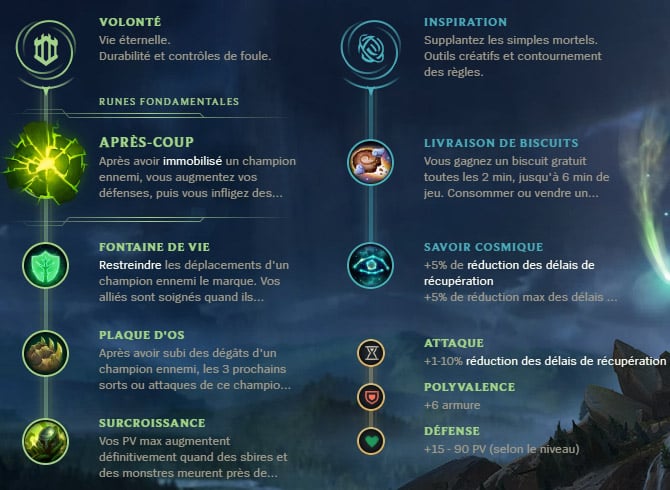 VOLONTÉ
Vie éternelle.
Durabilité et contrôles de foule.

RUNES FONDAMENTALES

APRÈS-COUP
Après avoir immobilisé un champion ennemi, vous augmentez vos défenses, puis vous infligez des...

FONTAINE DE VIE
Restreindre les déplacements d'un champion ennemi le marque. Vos alliés sont soignés quand ils...

PLAQUE D'OS
Après avoir subi des dégâts d'un champion ennemi, les 3 prochains sorts ou attaques de ce champio...

SURCROISSANCE
Vos PV max augmentent définitivement quand des sbires et des monstres meurent près de...

INSPIRATION
Supplantez les simples mortels.
Outils créatifs et contournement des règles.

LIVRAISON DE BISCUITS
Vous gagnez un biscuit gratuit toutes les 2 min, jusqu'à 6 min de jeu. Consommer ou vendre un...

SAVOIR COSMIQUE
+5% de réduction des délais de récupération
+5% de réduction max des délais ...

ATTAQUE
+1-10% réduction des délais de récupération

POLYVALENCE
+6 armure

DÉFENSE
+15 - 90 PV (selon le niveau)